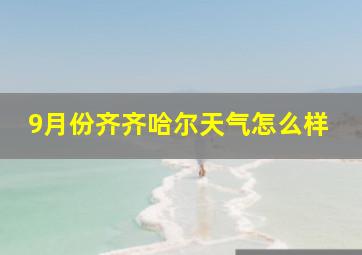 9月份齐齐哈尔天气怎么样